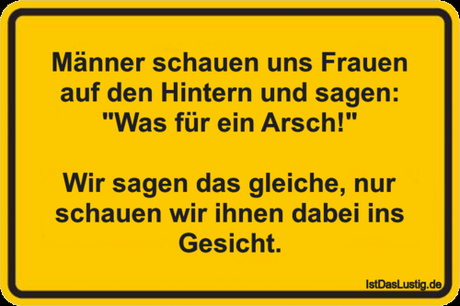 Männer schauen uns Frauen auf den Hintern und sagen: "Was für ein Arsch!"

Wir sagen das gleiche, nur schauen wir ihnen dabei ins Gesicht.

IstDasLustig.de